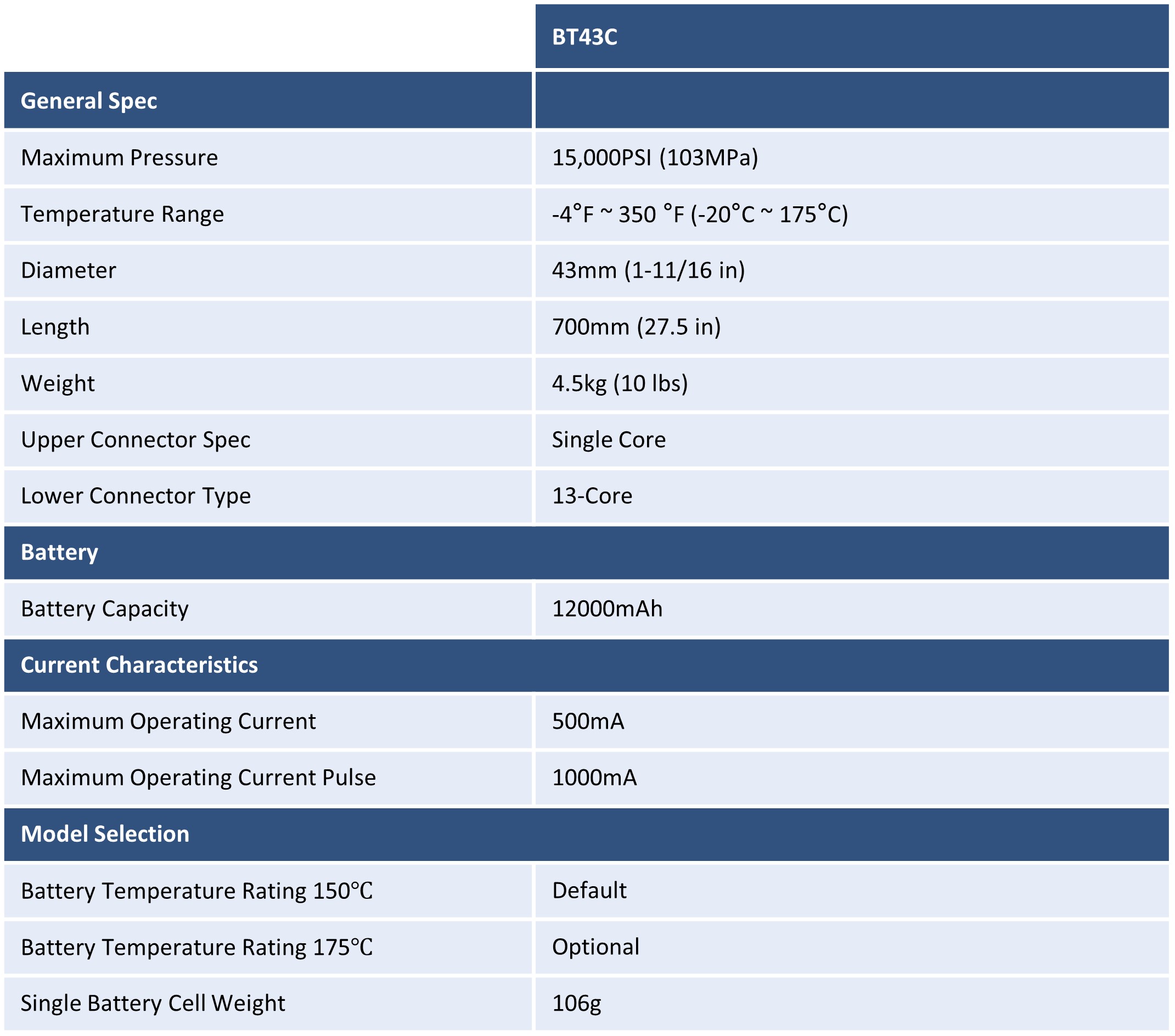 | | BT43C |
|---|---|
| General Spec | |
| Maximum Pressure | 15,000PSI (103MPa) |
| Temperature Range | -4°F ~ 350 °F (-20°C ~ 175°C) |
| Diameter | 43mm (1-11/16 in) |
| Length | 700mm (27.5 in) |
| Weight | 4.5kg (10 lbs) |
| Upper Connector Spec | Single Core |
| Lower Connector Type | 13-Core |
| Battery | |
| Battery Capacity | 12000mAh |
| Current Characteristics | |
| Maximum Operating Current | 500mA |
| Maximum Operating Current Pulse | 1000mA |
| Model Selection | |
| Battery Temperature Rating 150℃ | Default |
| Battery Temperature Rating 175℃ | Optional |
| Single Battery Cell Weight | 106g |